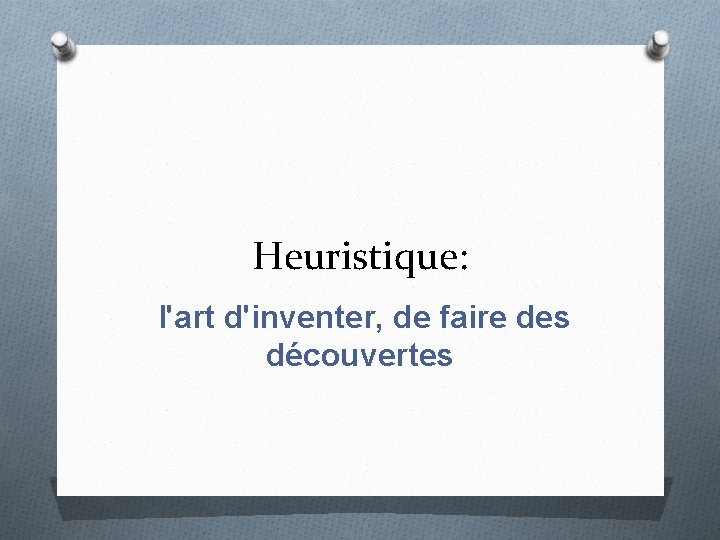 Heuristique:

l'art d'inventer, de faire des découvertes